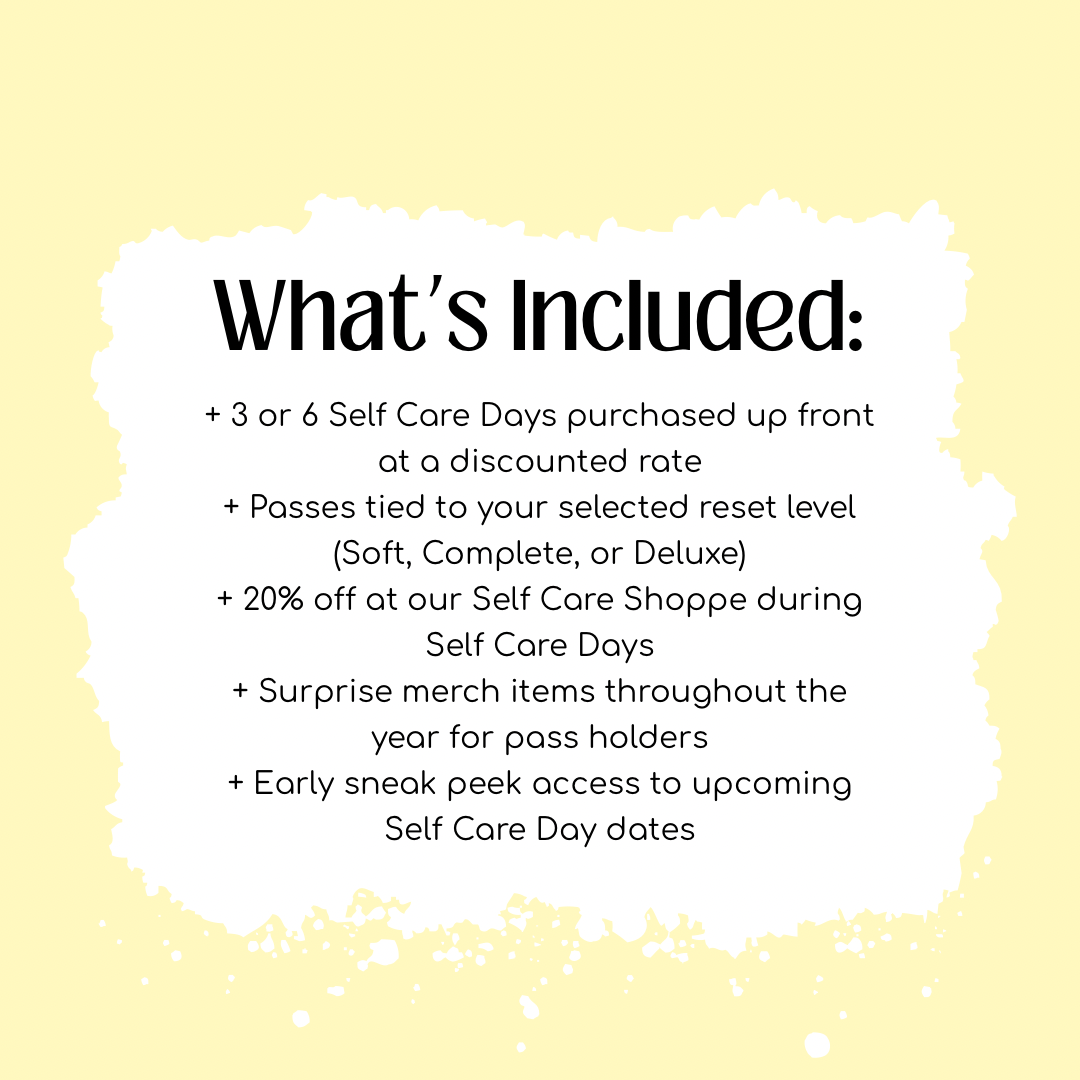 What's Included:

+ 3 or 6 Self Care Days purchased up front at a discounted rate
+ Passes tied to your selected reset level (Soft, Complete, or Deluxe)
+ 20% off at our Self Care Shoppe during Self Care Days
+ Surprise merch items throughout the year for pass holders
+ Early sneak peek access to upcoming Self Care Day dates